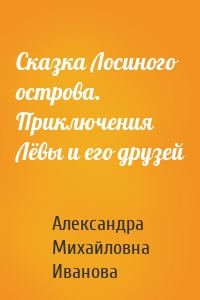 Сказка Лосиного острова. Приключения Лёвы и его друзей

Александра Михайловна Иванова